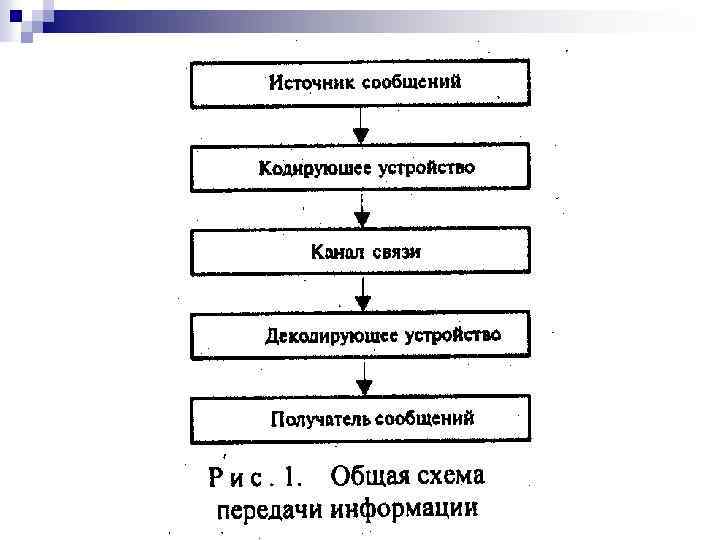 Источник сообщений

Кодирующее устройство

Канал связи

Декодирующее устройство

Получатель сообщений

Рис. 1. Общая схема передачи информации